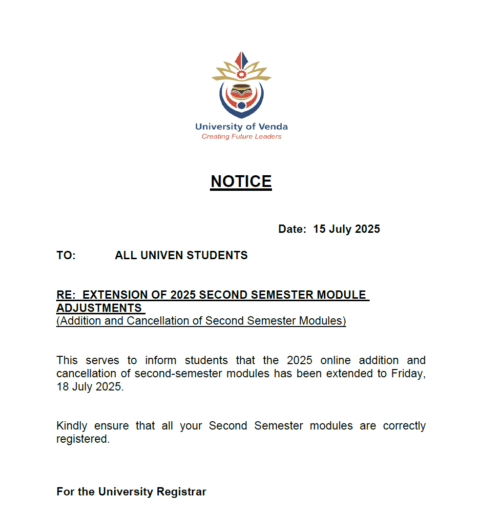 University of Venda
Creating Future Leaders

NOTICE

Date: 15 July 2025

TO: ALL UNIVEN STUDENTS

RE: EXTENSION OF 2025 SECOND SEMESTER MODULE ADJUSTMENTS
(Addition and Cancellation of Second Semester Modules)

This serves to inform students that the 2025 online addition and cancellation of second-semester modules has been extended to Friday, 18 July 2025.

Kindly ensure that all your Second Semester modules are correctly registered.

For the University Registrar